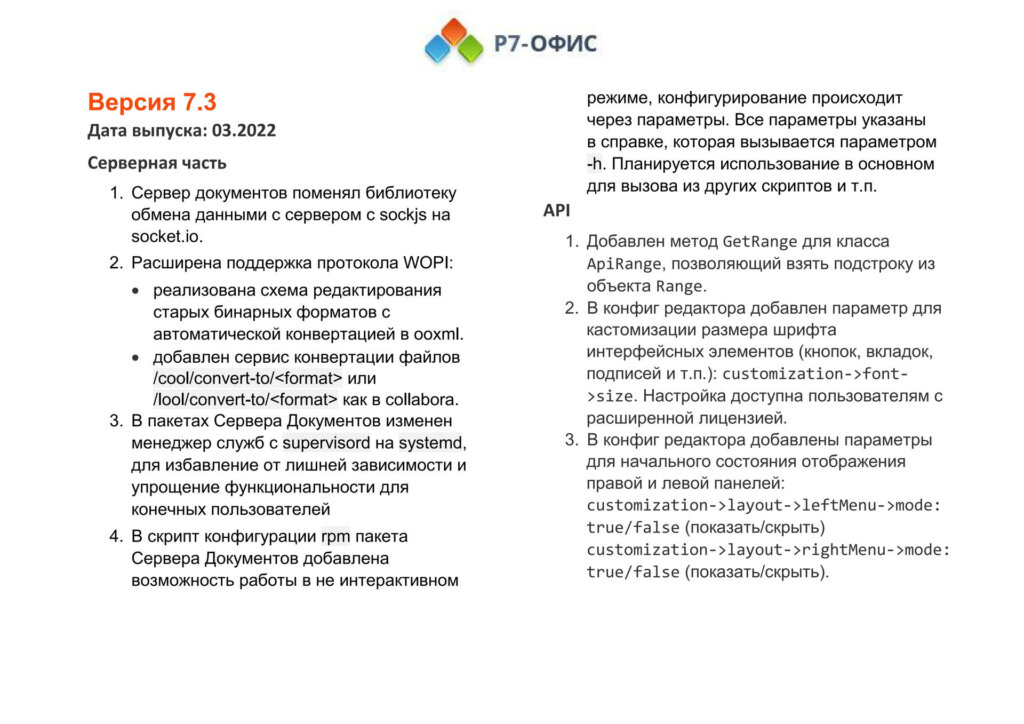 Р7-ОФИС

Версия 7.3
Дата выпуска: 03.2022
Серверная часть

1. Сервер документов поменял библиотеку обмена данными с сервером с sockjs на socket.io.
2. Расширена поддержка протокола WOPI:
• реализована схема редактирования старых бинарных форматов с автоматической конвертацией в ooxml.
• добавлен сервис конвертации файлов /cool/convert-to/<format> или /lool/convert-to/<format> как в collabora.
3. В пакетах Сервера Документов изменен менеджер служб с supervisord на systemd, для избавление от лишней зависимости и упрощение функциональности для конечных пользователей
4. В скрипт конфигурации rpm пакета Сервера Документов добавлена возможность работы в не интерактивном режиме, конфигурирование происходит через параметры. Все параметры указаны в справке, которая вызывается параметром -h. Планируется использование в основном для вызова из других скриптов и т.п.

API

1. Добавлен метод GetRange для класса ApiRange, позволяющий взять подстроку из объекта Range.
2. В конфиг редактора добавлен параметр для кастомизации размера шрифта интерфейсных элементов (кнопок, вкладок, подписей и т.п.): customization->font->size. Настройка доступна пользователям с расширенной лицензией.
3. В конфиг редактора добавлены параметры для начального состояния отображения правой и левой панелей: customization->layout->leftMenu->mode: true/false (показать/скрыть) customization->layout->rightMenu->mode: true/false (показать/скрыть).